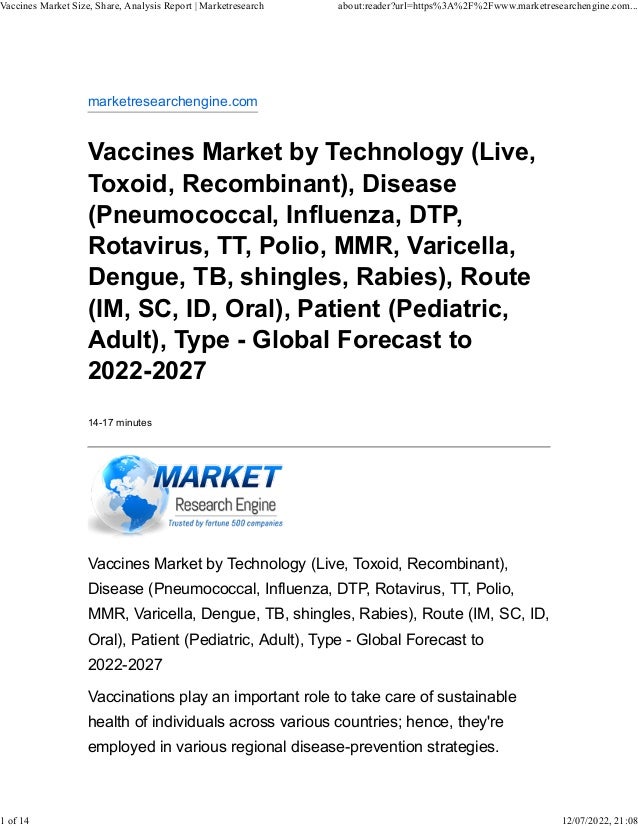 Vaccines Market Size, Share, Analysis Report | Marketresearch about:reader?url=https%3A%2F%2Fwww.marketresearchengine.com...

marketresearchengine.com

Vaccines Market by Technology (Live, Toxoid, Recombinant), Disease (Pneumococcal, Influenza, DTP, Rotavirus, TT, Polio, MMR, Varicella, Dengue, TB, shingles, Rabies), Route (IM, SC, ID, Oral), Patient (Pediatric, Adult), Type - Global Forecast to 2022-2027

14-17 minutes

MARKET
Research Engine
Trusted by fortune 500 companies

Vaccines Market by Technology (Live, Toxoid, Recombinant), Disease (Pneumococcal, Influenza, DTP, Rotavirus, TT, Polio, MMR, Varicella, Dengue, TB, shingles, Rabies), Route (IM, SC, ID, Oral), Patient (Pediatric, Adult), Type - Global Forecast to 2022-2027

Vaccinations play an important role to take care of sustainable health of individuals across various countries; hence, they're employed in various regional disease-prevention strategies.

1 of 14 12/07/2022, 21:08